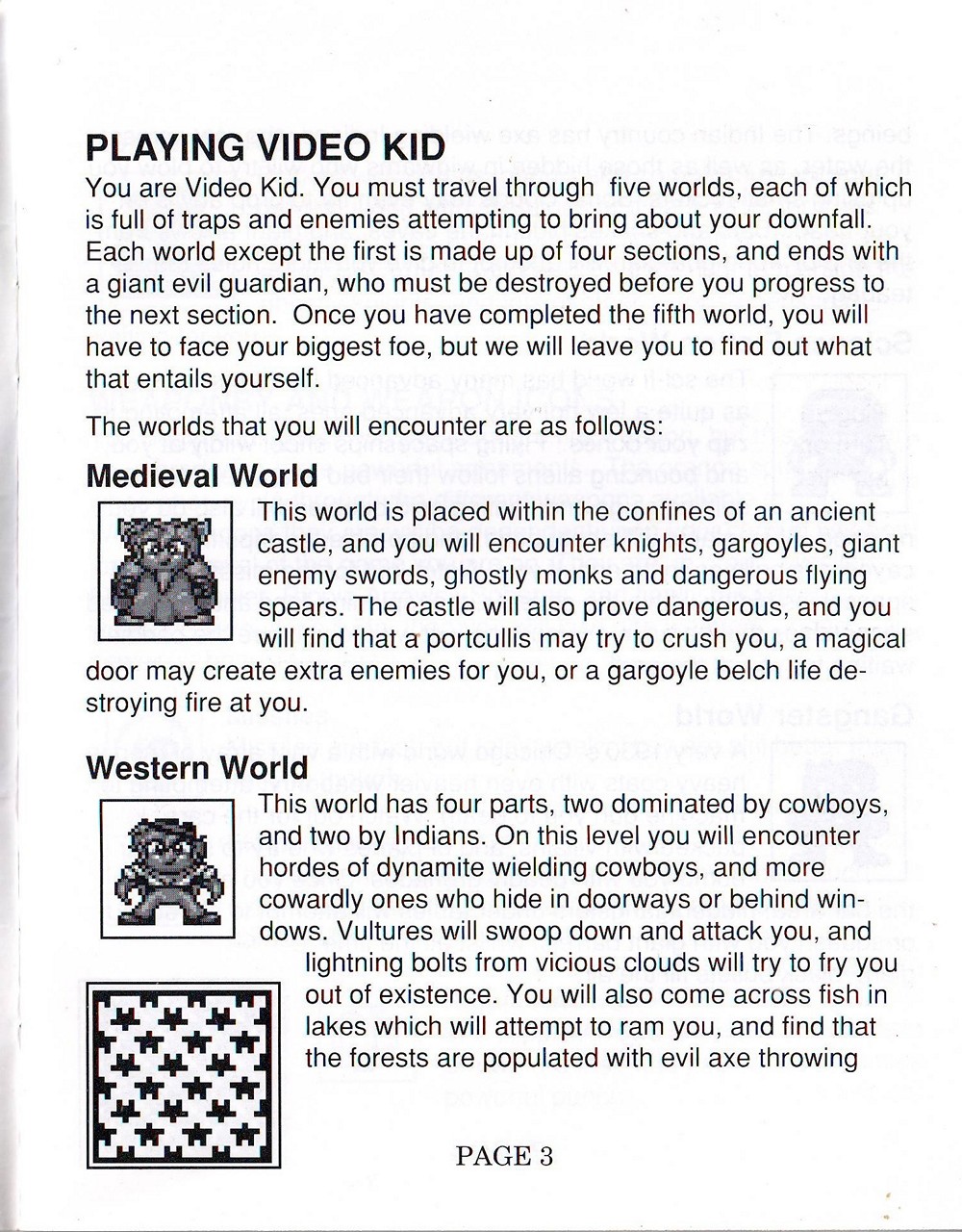 PLAYING VIDEO KID
You are Video Kid. You must travel through five worlds, each of which is full of traps and enemies attempting to bring about your downfall. Each world except the first is made up of four sections, and ends with a giant evil guardian, who must be destroyed before you progress to the next section. Once you have completed the fifth world, you will have to face your biggest foe, but we will leave you to find out what that entails yourself.

The worlds that you will encounter are as follows:

Medieval World
This world is placed within the confines of an ancient castle, and you will encounter knights, gargoyles, giant enemy swords, ghostly monks and dangerous flying spears. The castle will also prove dangerous, and you will find that a portcullis may try to crush you, a magical door may create extra enemies for you, or a gargoyle belch life destroying fire at you.

Western World
This world has four parts, two dominated by cowboys, and two by Indians. On this level you will encounter hordes of dynamite wielding cowboys, and more cowardly ones who hide in doorways or behind windows. Vultures will swoop down and attack you, and lightning bolts from vicious clouds will try to fry you out of existence. You will also come across fish in lakes which will attempt to ram you, and find that the forests are populated with evil axe throwing

PAGE 3